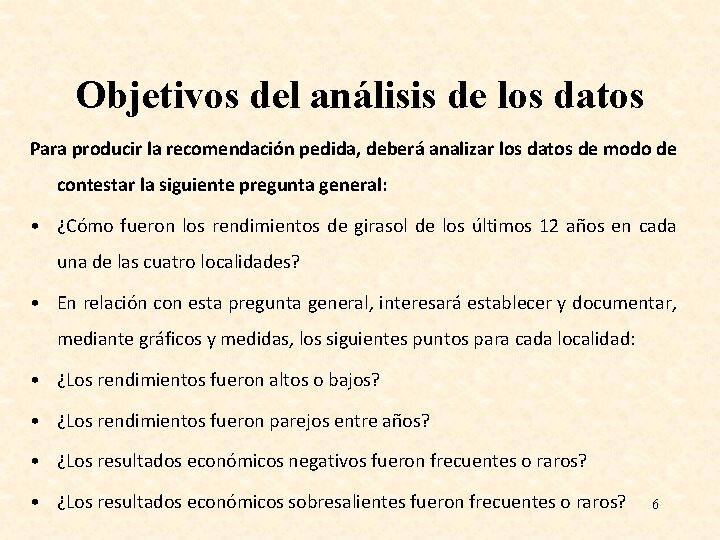 Objetivos del análisis de los datos

Para producir la recomendación pedida, deberá analizar los datos de modo de contestar la siguiente pregunta general:

• ¿Cómo fueron los rendimientos de girasol de los últimos 12 años en cada una de las cuatro localidades?

• En relación con esta pregunta general, interesará establecer y documentar, mediante gráficos y medidas, los siguientes puntos para cada localidad:

• ¿Los rendimientos fueron altos o bajos?

• ¿Los rendimientos fueron parejos entre años?

• ¿Los resultados económicos negativos fueron frecuentes o raros?

• ¿Los resultados económicos sobresalientes fueron frecuentes o raros?

6